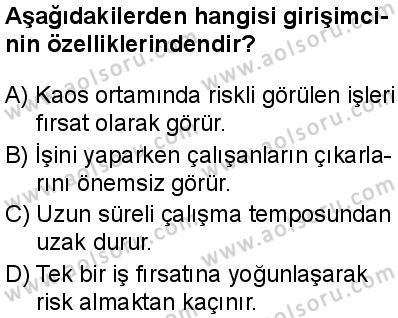 Aşağıdakilerden hangisi girişimcinin özelliklerindendir?

A) Kaos ortamında riskli görülen işleri fırsat olarak görür.

B) İşini yaparken çalışanların çıkarlarını önemsiz görür.

C) Uzun süreli çalışma temposundan uzak durur.

D) Tek bir iş fırsatına yoğunlaşarak risk almaktan kaçınır.

www.aolsoru.com